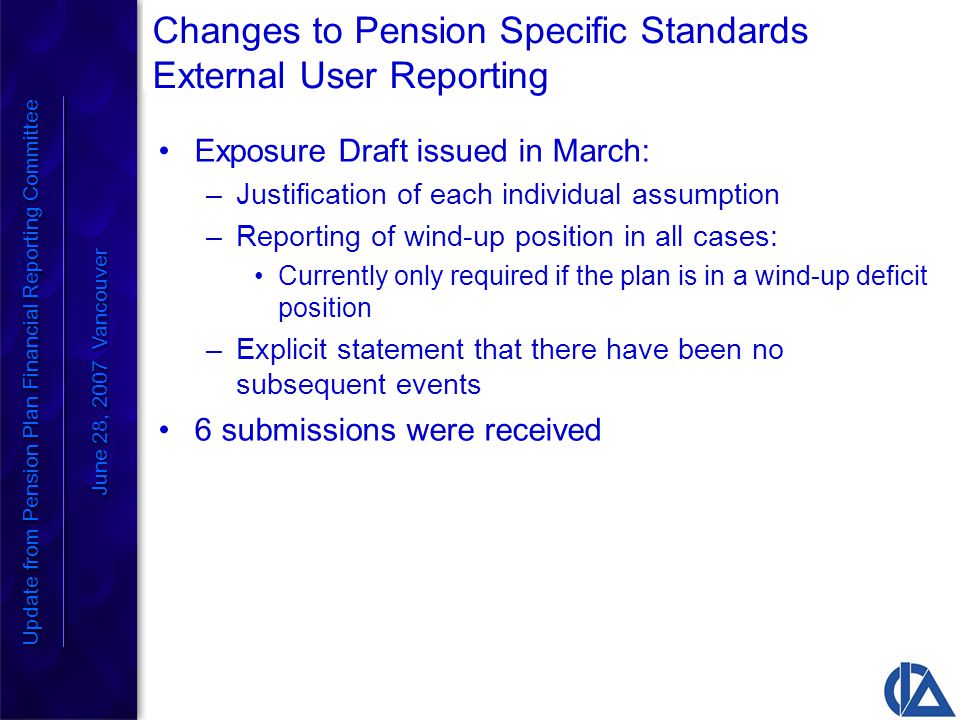 Update from Pension Plan Financial Reporting Committee

June 28, 2007 Vancouver

Changes to Pension Specific Standards
External User Reporting

• Exposure Draft issued in March:
– Justification of each individual assumption
– Reporting of wind-up position in all cases:
• Currently only required if the plan is in a wind-up deficit position
– Explicit statement that there have been no subsequent events
• 6 submissions were received